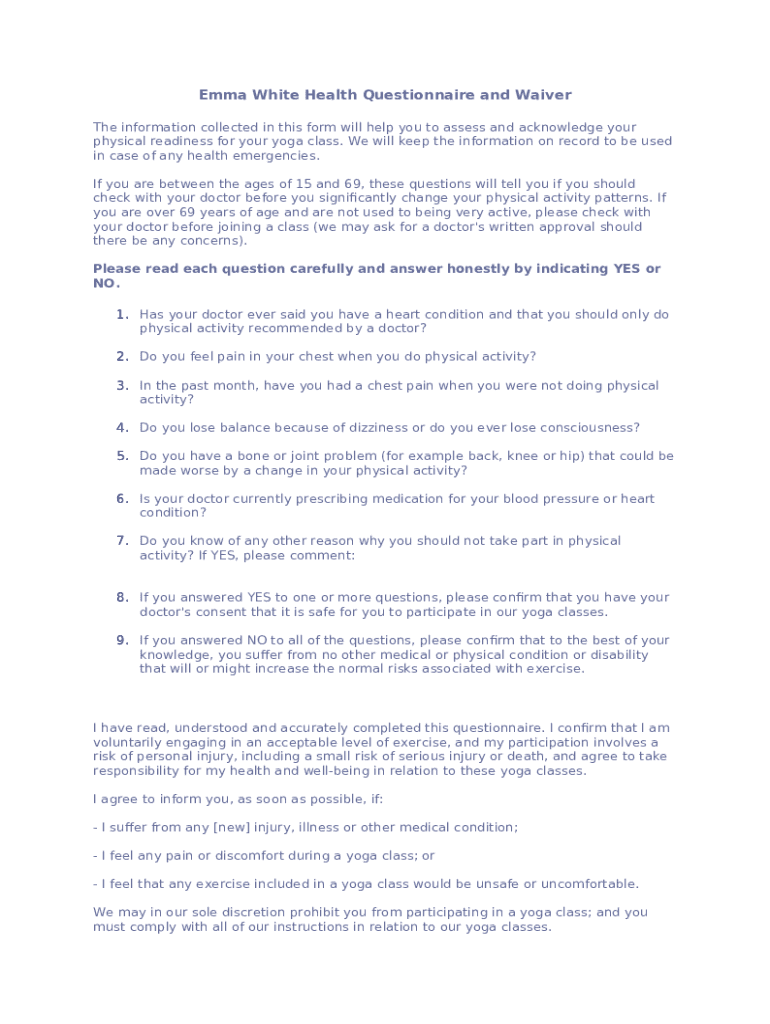 Emma White Health Questionnaire and Waiver

The information collected in this form will help you to assess and acknowledge your physical readiness for your yoga class. We will keep the information on record to be used in case of any health emergencies.

If you are between the ages of 15 and 69, these questions will tell you if you should check with your doctor before you significantly change your physical activity patterns. If you are over 69 years of age and are not used to being very active, please check with your doctor before joining a class (we may ask for a doctor's written approval should there be any concerns).

Please read each question carefully and answer honestly by indicating YES or NO.

1. Has your doctor ever said you have a heart condition and that you should only do physical activity recommended by a doctor?

2. Do you feel pain in your chest when you do physical activity?

3. In the past month, have you had a chest pain when you were not doing physical activity?

4. Do you lose balance because of dizziness or do you ever lose consciousness?

5. Do you have a bone or joint problem (for example back, knee or hip) that could be made worse by a change in your physical activity?

6. Is your doctor currently prescribing medication for your blood pressure or heart condition?

7. Do you know of any other reason why you should not take part in physical activity? If YES, please comment:

8. If you answered YES to one or more questions, please confirm that you have your doctor's consent that it is safe for you to participate in our yoga classes.

9. If you answered NO to all of the questions, please confirm that to the best of your knowledge, you suffer from no other medical or physical condition or disability that will or might increase the normal risks associated with exercise.

I have read, understood and accurately completed this questionnaire. I confirm that I am voluntarily engaging in an acceptable level of exercise, and my participation involves a risk of personal injury, including a small risk of serious injury or death, and agree to take responsibility for my health and well-being in relation to these yoga classes.

I agree to inform you, as soon as possible, if:

- I suffer from any [new] injury, illness or other medical condition;

- I feel any pain or discomfort during a yoga class; or

- I feel that any exercise included in a yoga class would be unsafe or uncomfortable.

We may in our sole discretion prohibit you from participating in a yoga class; and you must comply with all of our instructions in relation to our yoga classes.